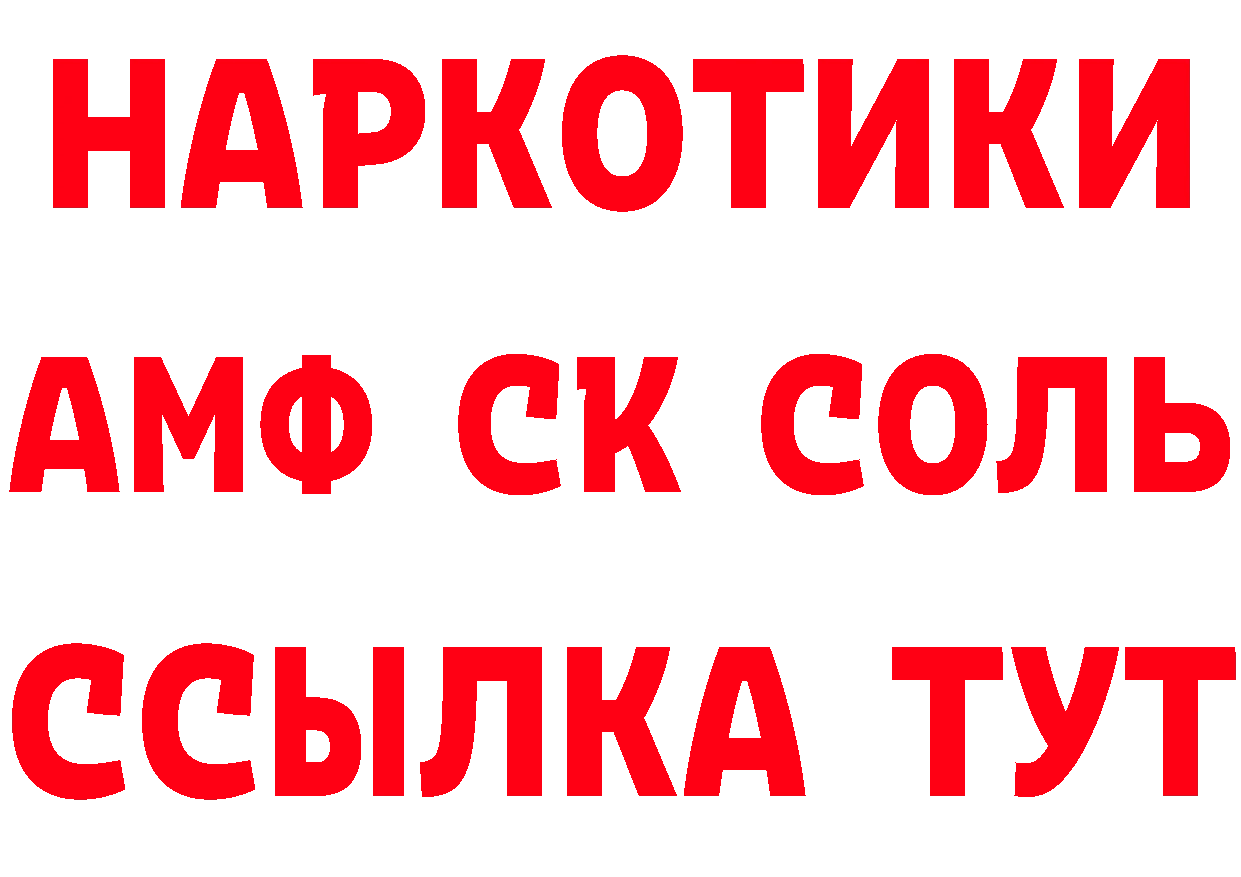 НАРКОТИКИ

АМФ СК СОЛЬ

ССЫЛКА ТУТ